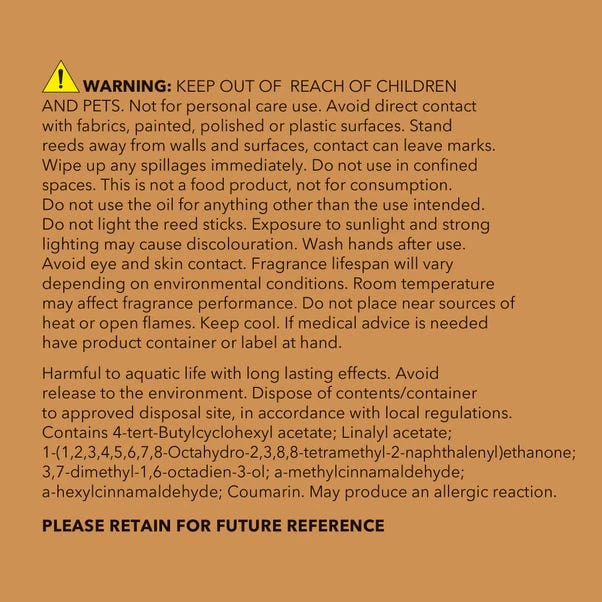 WARNING: KEEP OUT OF REACH OF CHILDREN AND PETS. Not for personal care use. Avoid direct contact with fabrics, painted, polished or plastic surfaces. Stand reeds away from walls and surfaces, contact can leave marks. Wipe up any spillages immediately. Do not use in confined spaces. This is not a food product, not for consumption. Do not use the oil for anything other than the use intended. Do not light the reed sticks. Exposure to sunlight and strong lighting may cause discolouration. Wash hands after use. Avoid eye and skin contact. Fragrance lifespan will vary depending on environmental conditions. Room temperature may affect fragrance performance. Do not place near sources of heat or open flames. Keep cool. If medical advice is needed have product container or label at hand.

Harmful to aquatic life with long lasting effects. Avoid release to the environment. Dispose of contents/container to approved disposal site, in accordance with local regulations. Contains 4-tert-Butylcyclohexyl acetate; Linalyl acetate; 1-(1,2,3,4,5,6,7,8-Octahydro-2,3,8,8-tetramethyl-2-naphthalenyl)ethanone; 3,7-dimethyl-1,6-octadien-3-ol; a-methylcinnamaldehyde; a-hexylcinnamaldehyde; Coumarin. May produce an allergic reaction.

PLEASE RETAIN FOR FUTURE REFERENCE